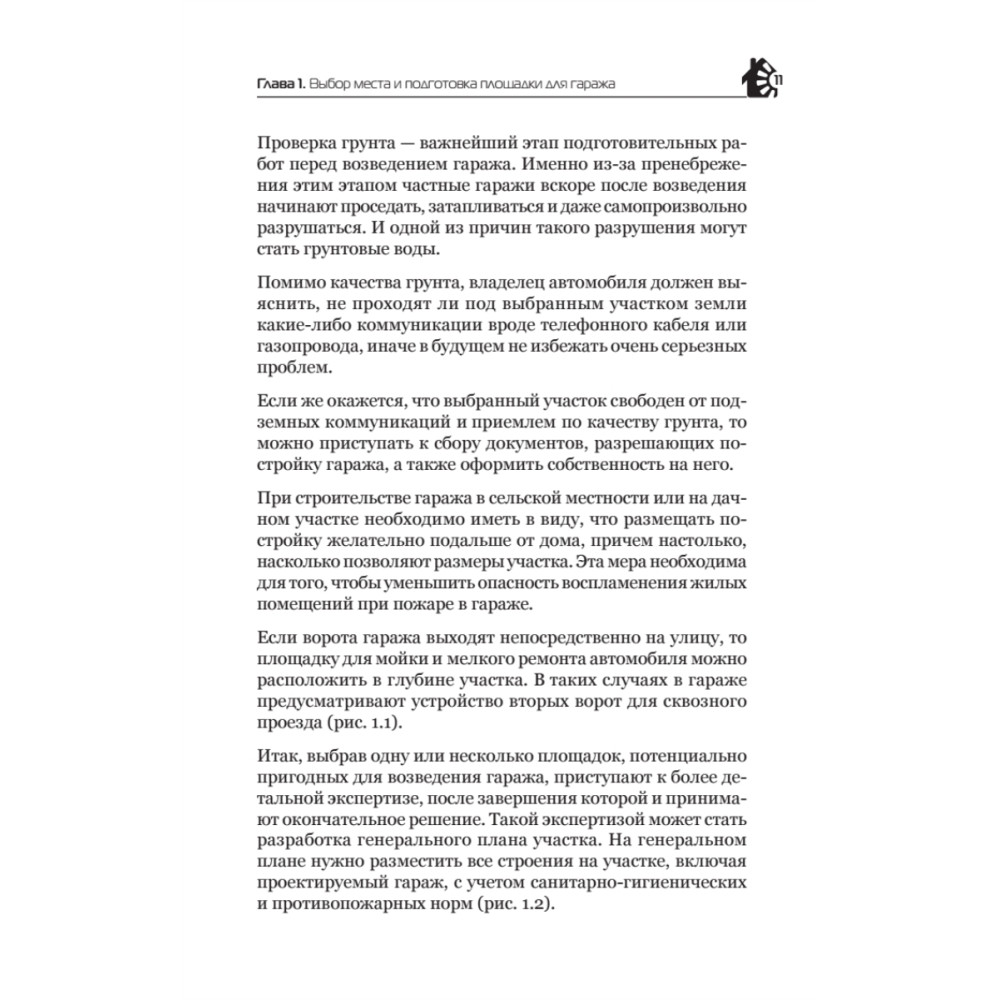 Глава 1. Выбор места и подготовка площадки для гаража

11

Проверка грунта — важнейший этап подготовительных работ перед возведением гаража. Именно из-за пренебрежения этим этапом частные гаражи вскоре после возведения начинают проседать, затапливаться и даже самопроизвольно разрушаться. И одной из причин такого разрушения могут стать грунтовые воды.

Помимо качества грунта, владелец автомобиля должен выяснить, не проходят ли под выбранным участком земли какие-либо коммуникации вроде телефонного кабеля или газопровода, иначе в будущем не избежать очень серьезных проблем.

Если же окажется, что выбранный участок свободен от подземных коммуникаций и приемлем по качеству грунта, то можно приступать к сбору документов, разрешающих постройку гаража, а также оформить собственность на него.

При строительстве гаража в сельской местности или на дачном участке необходимо иметь в виду, что размещать постройку желательно подальше от дома, причем настолько, насколько позволяют размеры участка. Эта мера необходима для того, чтобы уменьшить опасность воспламенения жилых помещений при пожаре в гараже.

Если ворота гаража выходят непосредственно на улицу, то площадку для мойки и мелкого ремонта автомобиля можно расположить в глубине участка. В таких случаях в гараже предусматривают устройство вторых ворот для сквозного проезда (рис. 1.1).

Итак, выбрав одну или несколько площадок, потенциально пригодных для возведения гаража, приступают к более детальной экспертизе, после завершения которой и принимают окончательное решение. Такой экспертизой может стать разработка генерального плана участка. На генеральном плане нужно разместить все строения на участке, включая проектируемый гараж, с учетом санитарно-гигиенических и противопожарных норм (рис. 1.2).